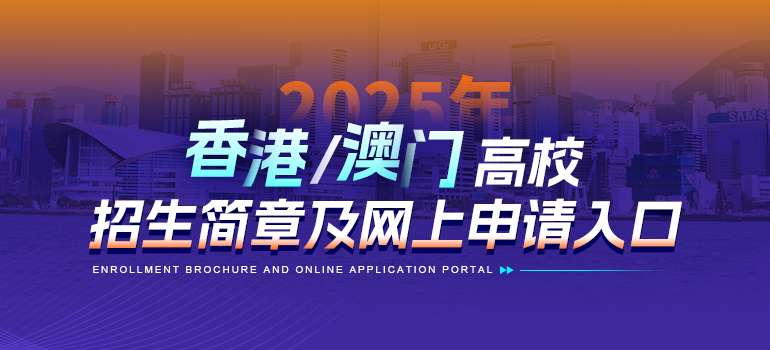 2025年
香港/澳门高校
招生简章及网上申请入口
ENROLLMENT BROCHURE AND ONLINE APPLICATION PORTAL